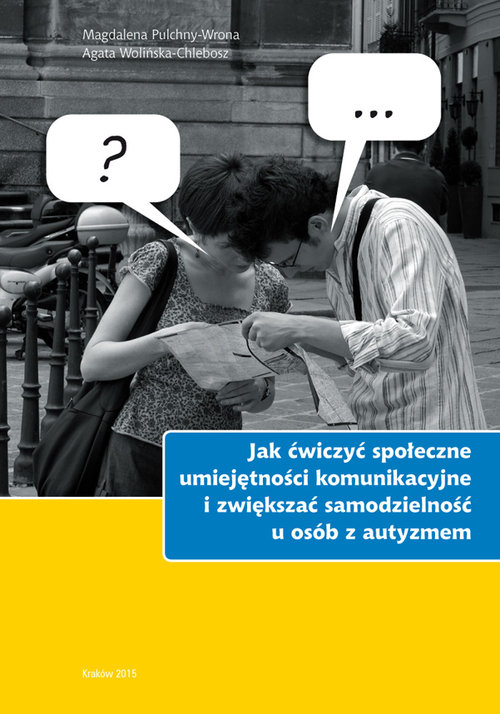 Magdalena Pulchny-Wrona
Agata Wolińska-Chlebosz

?

...

Jak ćwiczyć społeczne umiejętności komunikacyjne i zwiększać samodzielność u osób z autyzmem

Kraków 2015